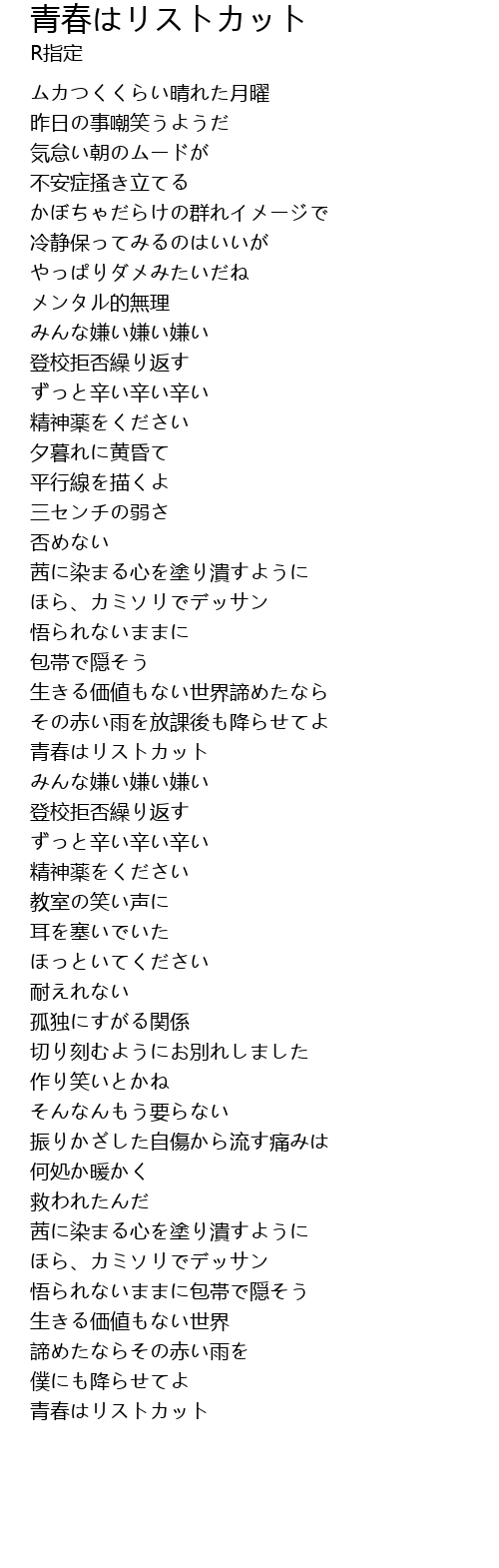 青春はリストカット
R指定

ムカつくくらい晴れた月曜
昨日の事嘲笑うようだ
気怠い朝のムードが
不安症掻き立てる
かぼちゃだらけの群れイメージで
冷静保ってみるのはいいが
やっぱりダメみたいだね
メンタル的無理
みんな嫌い嫌い嫌い
登校拒否繰り返す
ずっと辛い辛い辛い
精神薬をください
夕暮れに黄昏て
平行線を描くよ
三センチの弱さ
否めない
茜に染まる心を塗り潰すように
ほら、カミソリでデッサン
悟られないままに
包帯で隠そう
生きる価値もない世界諦めたなら
その赤い雨を放課後も降らせてよ
青春はリストカット
みんな嫌い嫌い嫌い
登校拒否繰り返す
ずっと辛い辛い辛い
精神薬をください
教室の笑い声に
耳を塞いでいた
ほっといてください
耐えれない
孤独にすがる関係
切り刻むようにお別れしました
作り笑いとかね
そんなんもう要らない
振りかざした自傷から流す痛みは
何処か暖かく
救われたんだ
茜に染まる心を塗り潰すように
ほら、カミソリでデッサン
悟られないままに包帯で隠そう
生きる価値もない世界
諦めたならその赤い雨を
僕にも降らせてよ
青春はリストカット